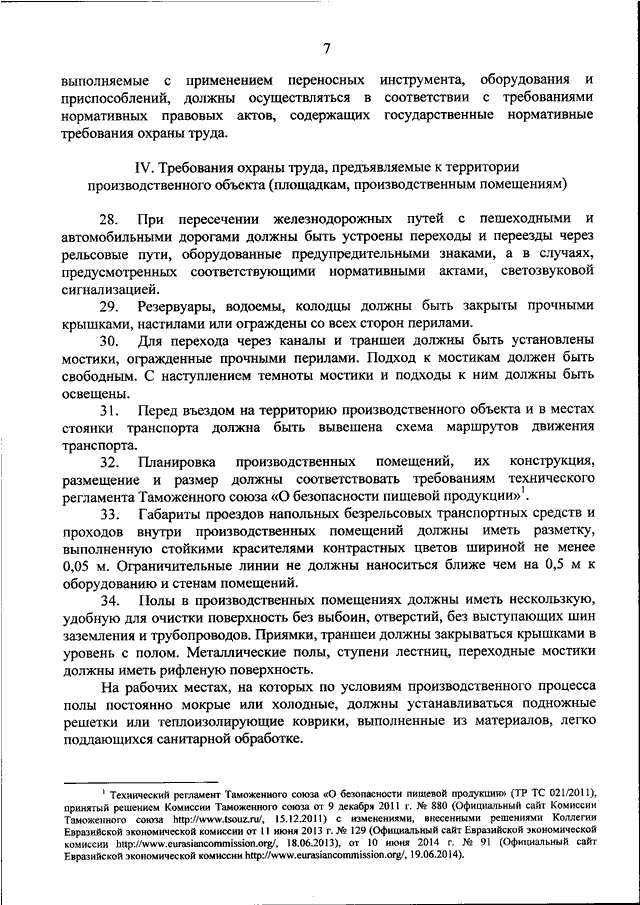 7

выполняемые с применением переносных инструмента, оборудования и приспособлений, должны осуществляться в соответствии с требованиями нормативных правовых актов, содержащих государственные нормативные требования охраны труда.

IV. Требования охраны труда, предъявляемые к территории производственного объекта (площадкам, производственным помещениям)

28. При пересечении железнодорожных путей с пешеходными и автомобильными дорогами должны быть устроены переходы и переезды через рельсовые пути, оборудованные предупредительными знаками, а в случаях, предусмотренных соответствующими нормативными актами, светозвуковой сигнализацией.

29. Резервуары, водоемы, колодцы должны быть закрыты прочными крышками, настилами или ограждены со всех сторон перилами.

30. Для перехода через каналы и траншеи должны быть установлены мостики, огражденные прочными перилами. Подход к мостикам должен быть свободным. С наступлением темноты мостики и подходы к ним должны быть освещены.

31. Перед въездом на территорию производственного объекта и в местах стоянки транспорта должна быть вывешена схема маршрутов движения транспорта.

32. Планировка производственных помещений, их конструкция, размещение и размер должны соответствовать требованиям технического регламента Таможенного союза «О безопасности пищевой продукции»$^1$.

33. Габариты проездов напольных безрельсовых транспортных средств и проходов внутри производственных помещений должны иметь разметку, выполненную стойкими красителями контрастных цветов шириной не менее 0,05 м. Ограничительные линии не должны наноситься ближе чем на 0,5 м к оборудованию и стенам помещений.

34. Полы в производственных помещениях должны иметь нескользкую, удобную для очистки поверхность без выбоин, отверстий, без выступающих шин заземления и трубопроводов. Приямки, траншеи должны закрываться крышками в уровень с полом. Металлические полы, ступени лестниц, переходные мостики должны иметь рифленую поверхность.

На рабочих местах, на которых по условиям производственного процесса полы постоянно мокрые или холодные, должны устанавливаться подножные решетки или теплоизолирующие коврики, выполненные из материалов, легко поддающихся санитарной обработке.

$^1$ Технический регламент Таможенного союза «О безопасности пищевой продукции» (ТР ТС 021/2011), принятый решением Комиссии Таможенного союза от 9 декабря 2011 г. № 880 (Официальный сайт Комиссии Таможенного союза http://www.tsouz.ru/, 15.12.2011) с изменениями, внесенными решениями Коллегии Евразийской экономической комиссии от 11 июня 2013 г. № 129 (Официальный сайт Евразийской экономической комиссии http://www.eurasiancommission.org/, 18.06.2013), от 10 июня 2014 г. № 91 (Официальный сайт Евразийской экономической комиссии http://www.eurasiancommission.org/, 19.06.2014).